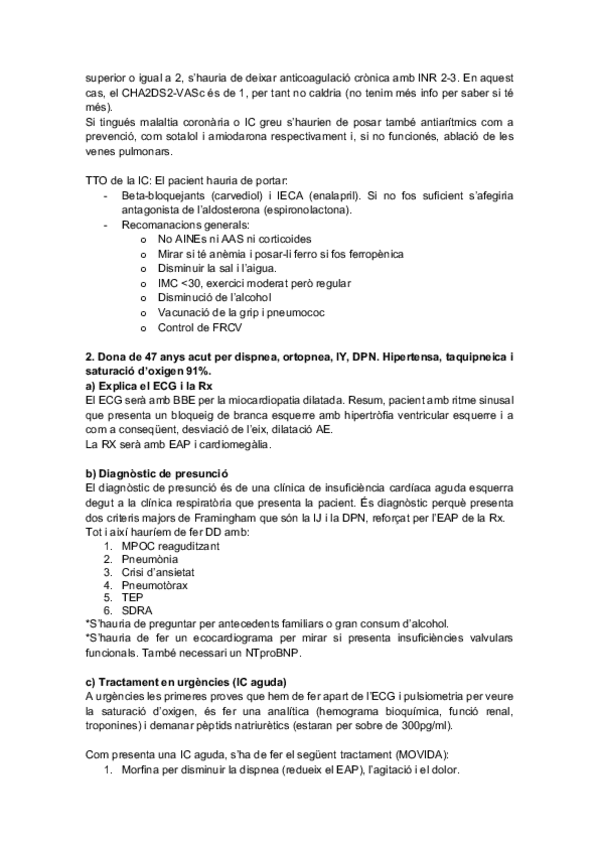 superior o igual a 2, s'hauria de deixar anticoagulació crònica amb INR 2-3. En aquest cas, el CHA2DS2-VASc és de 1, per tant no caldria (no tenim més info per saber si té més).
Si tingués malaltia coronària o IC greu s'haurien de posar també antiarítmics com a prevenció, com sotalol i amiodarona respectivament i, si no funcionés, ablació de les venes pulmonars.

TTO de la IC: El pacient hauria de portar:
- Beta-bloquejants (carvediol) i IECA (enalapril). Si no fos suficient s'afegiria antagonista de l'aldosterona (espironolactona).
- Recomanacions generals:
  o No AINEs ni AAS ni corticoides
  o Mirar si té anèmia i posar-li ferro si fos ferropènica
  o Disminuir la sal i l'aigua.
  o IMC <30, exercici moderat però regular
  o Disminució de l'alcohol
  o Vacunació de la grip i pneumococ
  o Control de FRCV

2. Dona de 47 anys acut per dispnea, ortopnea, IY, DPN. Hipertensa, taquipneica i saturació d'oxigen 91%.
a) Explica el ECG i la Rx
El ECG serà amb BBE per la miocardiopatia dilatada. Resum, pacient amb ritme sinusal que presenta un bloqueig de branca esquerre amb hipertròfia ventricular esquerre i a com a conseqüent, desviació de l'eix, dilatació AE.
La RX serà amb EAP i cardiomegàlia.

b) Diagnòstic de presunció
El diagnòstic de presunció és de una clínica de insuficiència cardíaca aguda esquerra degut a la clínica respiratòria que presenta la pacient. És diagnòstic perquè presenta dos criteris majors de Framingham que són la IJ i la DPN, reforçat per l'EAP de la Rx.
Tot i així hauríem de fer DD amb:
1. MPOC reaguditzant
2. Pneumònia
3. Crisi d'ansietat
4. Pneumotòrax
5. TEP
6. SDRA
*S'hauria de preguntar per antecedents familiars o gran consum d'alcohol.
*S'hauria de fer un ecocardiograma per mirar si presenta insuficiències valvulars funcionals. També necessari un NTproBNP.

c) Tractament en urgències (IC aguda)
A urgències les primeres proves que hem de fer apart de l'ECG i pulsiometria per veure la saturació d'oxigen, és fer una analítica (hemograma bioquímica, funció renal, troponines) i demanar pèptids natriurètics (estaran per sobre de 300pg/ml).

Com presenta una IC aguda, s'ha de fer el següent tractament (MOVIDA):
1. Morfina per disminuir la dispnea (redueix el EAP), l'agitació i el dolor.